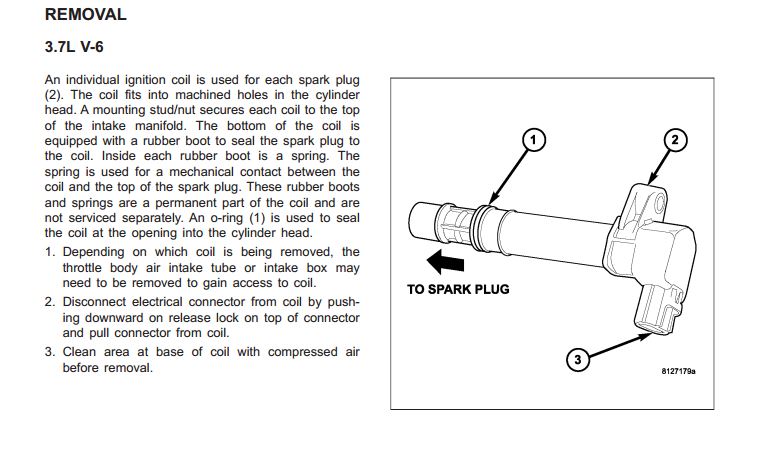 REMOVAL

3.7L V-6

An individual ignition coil is used for each spark plug (2). The coil fits into machined holes in the cylinder head. A mounting stud/nut secures each coil to the top of the intake manifold. The bottom of the coil is equipped with a rubber boot to seal the spark plug to the coil. Inside each rubber boot is a spring. The spring is used for a mechanical contact between the coil and the top of the spark plug. These rubber boots and springs are a permanent part of the coil and are not serviced separately. An o-ring (1) is used to seal the coil at the opening into the cylinder head.

1. Depending on which coil is being removed, the throttle body air intake tube or intake box may need to be removed to gain access to coil.

2. Disconnect electrical connector from coil by pushing downward on release lock on top of connector and pull connector from coil.

3. Clean area at base of coil with compressed air before removal.

1

2

TO SPARK PLUG

3

8127179a